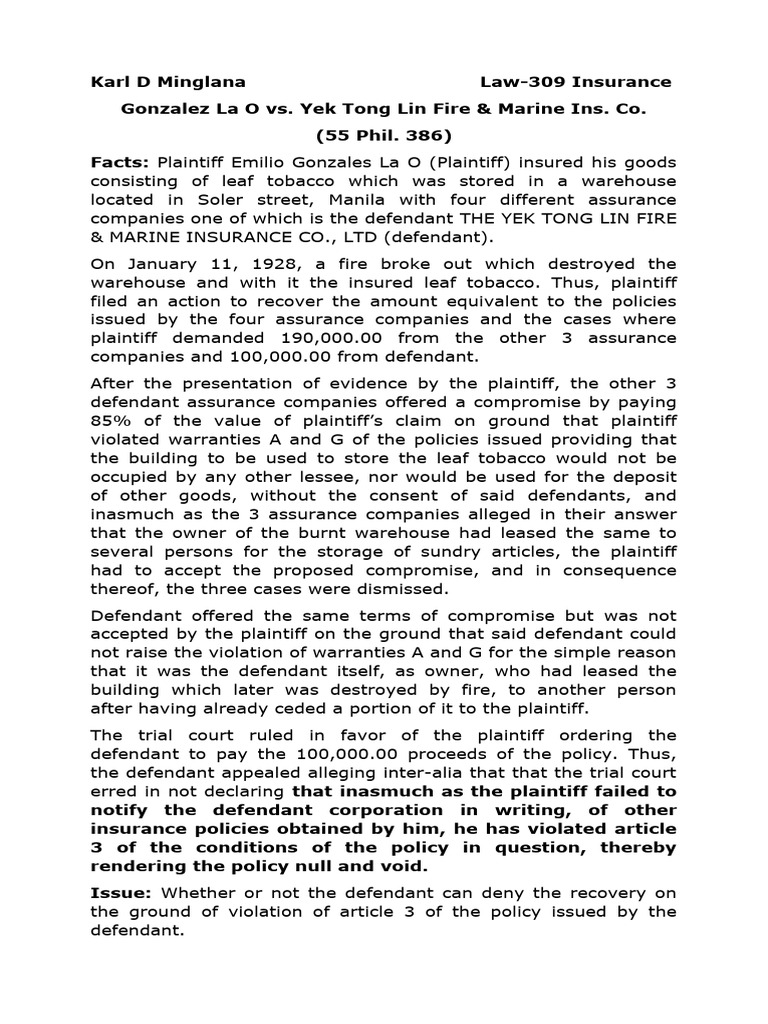 Karl D Minglana Law-309 Insurance

Gonzalez La O vs. Yek Tong Lin Fire & Marine Ins. Co.

(55 Phil. 386)

Facts: Plaintiff Emilio Gonzales La O (Plaintiff) insured his goods consisting of leaf tobacco which was stored in a warehouse located in Soler street, Manila with four different assurance companies one of which is the defendant THE YEK TONG LIN FIRE & MARINE INSURANCE CO., LTD (defendant).

On January 11, 1928, a fire broke out which destroyed the warehouse and with it the insured leaf tobacco. Thus, plaintiff filed an action to recover the amount equivalent to the policies issued by the four assurance companies and the cases where plaintiff demanded 190,000.00 from the other 3 assurance companies and 100,000.00 from defendant.

After the presentation of evidence by the plaintiff, the other 3 defendant assurance companies offered a compromise by paying 85% of the value of plaintiff's claim on ground that plaintiff violated warranties A and G of the policies issued providing that the building to be used to store the leaf tobacco would not be occupied by any other lessee, nor would be used for the deposit of other goods, without the consent of said defendants, and inasmuch as the 3 assurance companies alleged in their answer that the owner of the burnt warehouse had leased the same to several persons for the storage of sundry articles, the plaintiff had to accept the proposed compromise, and in consequence thereof, the three cases were dismissed.

Defendant offered the same terms of compromise but was not accepted by the plaintiff on the ground that said defendant could not raise the violation of warranties A and G for the simple reason that it was the defendant itself, as owner, who had leased the building which later was destroyed by fire, to another person after having already ceded a portion of it to the plaintiff.

The trial court ruled in favor of the plaintiff ordering the defendant to pay the 100,000.00 proceeds of the policy. Thus, the defendant appealed alleging inter-alia that that the trial court erred in not declaring that inasmuch as the plaintiff failed to notify the defendant corporation in writing, of other insurance policies obtained by him, he has violated article 3 of the conditions of the policy in question, thereby rendering the policy null and void.

Issue: Whether or not the defendant can deny the recovery on the ground of violation of article 3 of the policy issued by the defendant.